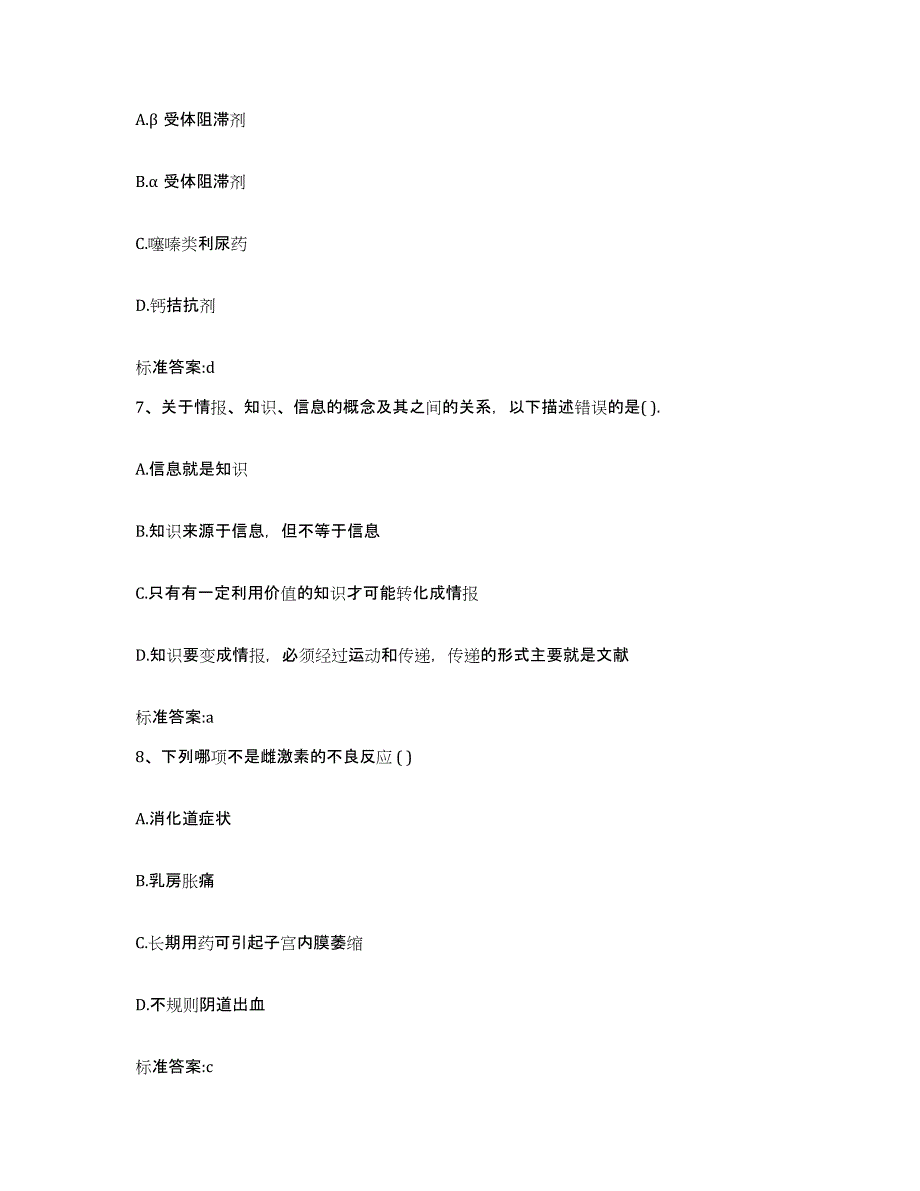 A.β 受体阻滞剂

B.α 受体阻滞剂

C.噻嗪类利尿药

D.钙拮抗剂

标准答案:d

7、关于情报、知识、信息的概念及其之间的关系，以下描述错误的是( ).

A.信息就是知识

B.知识来源于信息，但不等于信息

C.只有有一定利用价值的知识才可能转化成情报

D.知识要变成情报，必须经过运动和传递，传递的形式主要就是文献

标准答案:a

8、下列哪项不是雌激素的不良反应 ( )

A.消化道症状

B.乳房胀痛

C.长期用药可引起子宫内膜萎缩

D.不规则阴道出血

标准答案:c